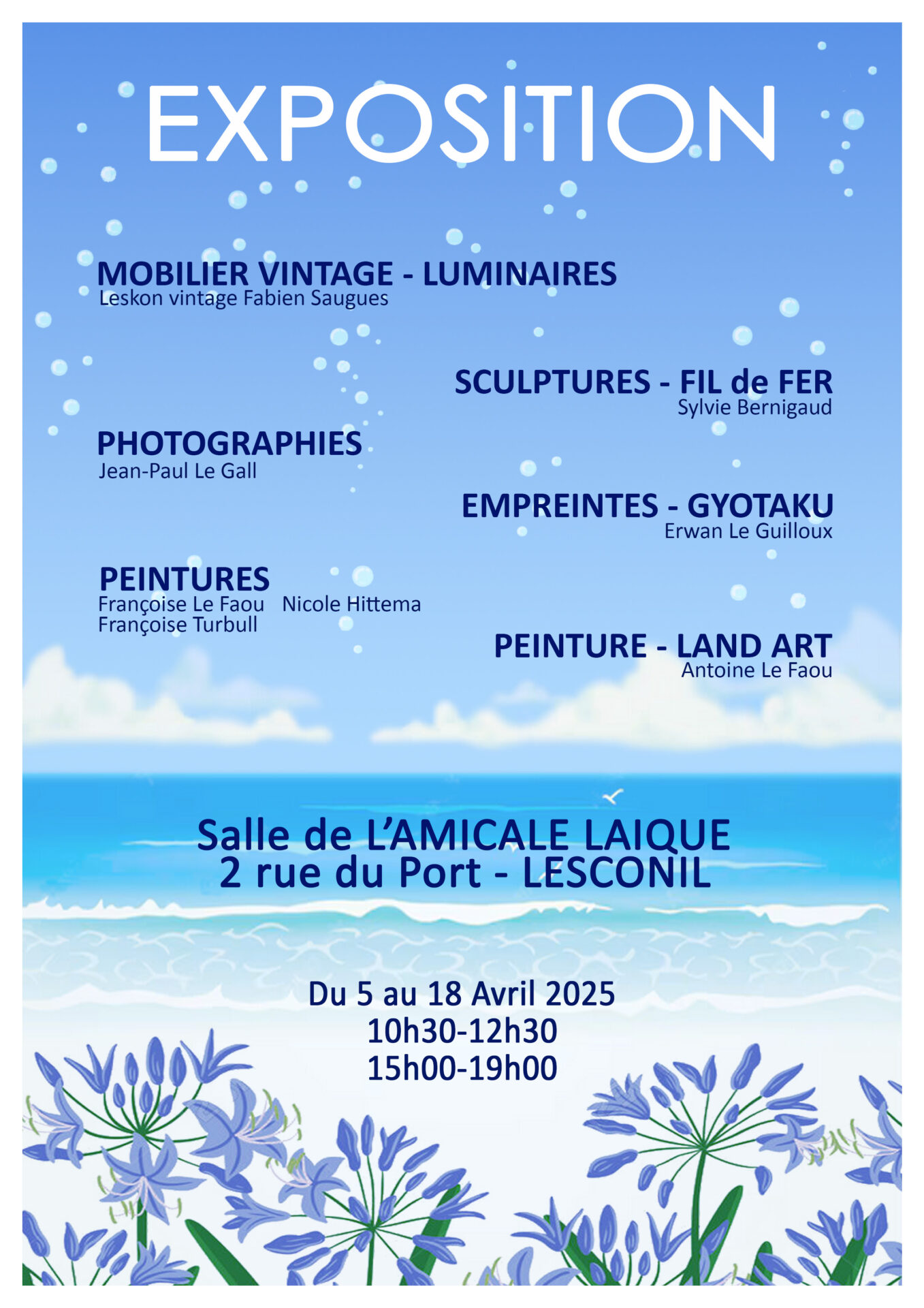 EXPOSITION

MOBILIER VINTAGE - LUMINAIRES
Leskon vintage Fabien Saugues

SCULPTURES - FIL de FER
Sylvie Bernigaud

PHOTOGRAPHIES
Jean-Paul Le Gall

EMPREINTES - GYOTAKU
Erwan Le Guilloux

PEINTURES
Françoise Le Faou Nicole Hittema
Françoise Turbull

PEINTURE - LAND ART
Antoine Le Faou

Salle de L'AMICALE LAIQUE
2 rue du Port - LESCONIL

Du 5 au 18 Avril 2025
10h30-12h30
15h00-19h00